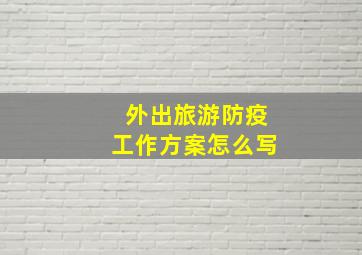 外出旅游防疫
工作方案怎么写